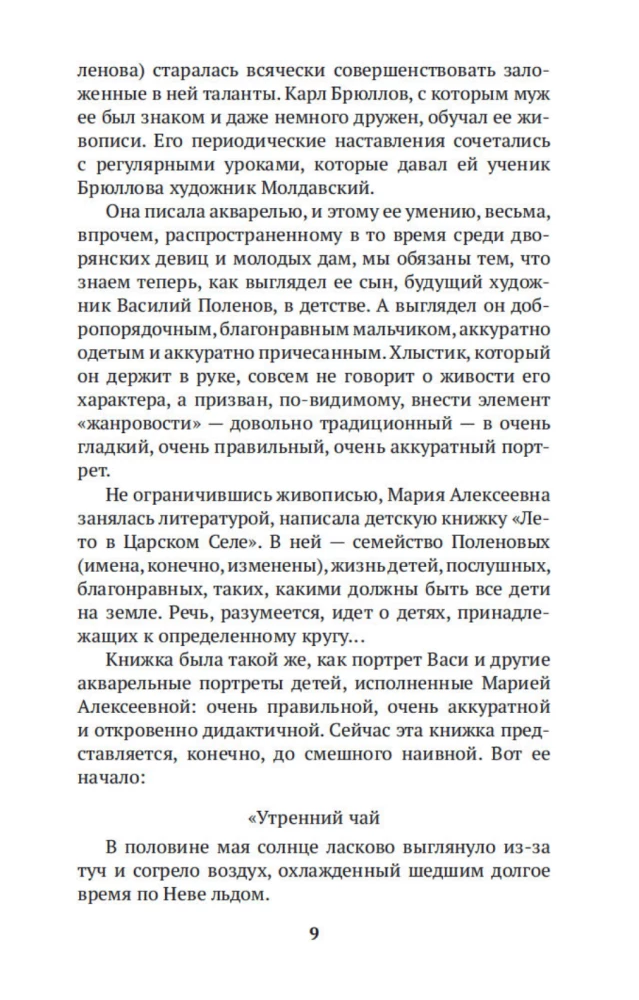 ленова) старалась всячески совершенствовать заложенные в ней таланты. Карл Брюллов, с которым муж ее был знаком и даже немного дружен, обучал ее живописи. Его периодические наставления сочетались с регулярными уроками, которые давал ей ученик Брюллова художник Молдавский.

Она писала акварелью, и этому ее умению, весьма, впрочем, распространенному в то время среди дворянских девиц и молодых дам, мы обязаны тем, что знаем теперь, как выглядел ее сын, будущий художник Василий Поленов, в детстве. А выглядел он добропорядочным, благонравным мальчиком, аккуратно одетым и аккуратно причесанным. Хлыстик, который он держит в руке, совсем не говорит о живости его характера, а призван, по-видимому, внести элемент «жанровости» — довольно традиционный — в очень гладкий, очень правильный, очень аккуратный портрет.

Не ограничившись живописью, Мария Алексеевна занялась литературой, написала детскую книжку «Лето в Царском Селе». В ней — семейство Поленовых (имена, конечно, изменены), жизнь детей, послушных, благонравных, таких, какими должны быть все дети на земле. Речь, разумеется, идет о детях, принадлежащих к определенному кругу...

Книжка была такой же, как портрет Васи и другие акварельные портреты детей, исполненные Марией Алексеевной: очень правильной, очень аккуратной и откровенно дидактичной. Сейчас эта книжка представляется, конечно, до смешного наивной. Вот ее начало:

«Утренний чай

В половине мая солнце ласково выглянуло из-за туч и согрело воздух, охлажденный шедшим долгое время по Неве льдом.

9